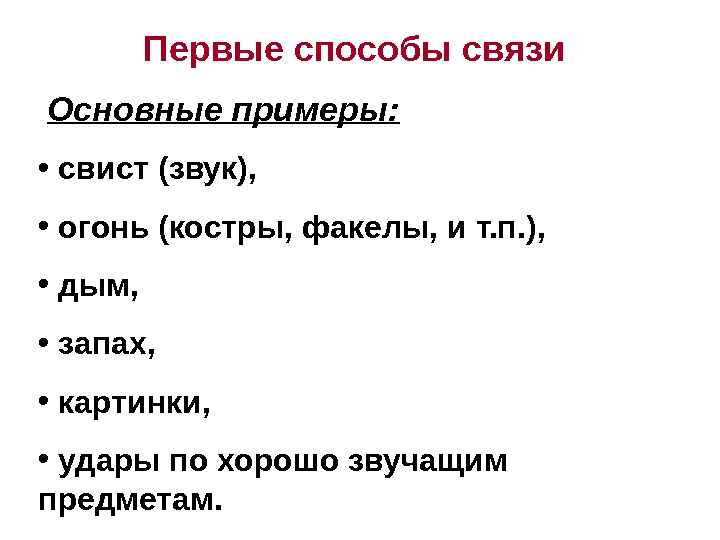 Первые способы связи

Основные примеры:

• свист (звук),

• огонь (костры, факелы, и т.п.),

• дым,

• запах,

• картинки,

• удары по хорошо звучащим предметам.